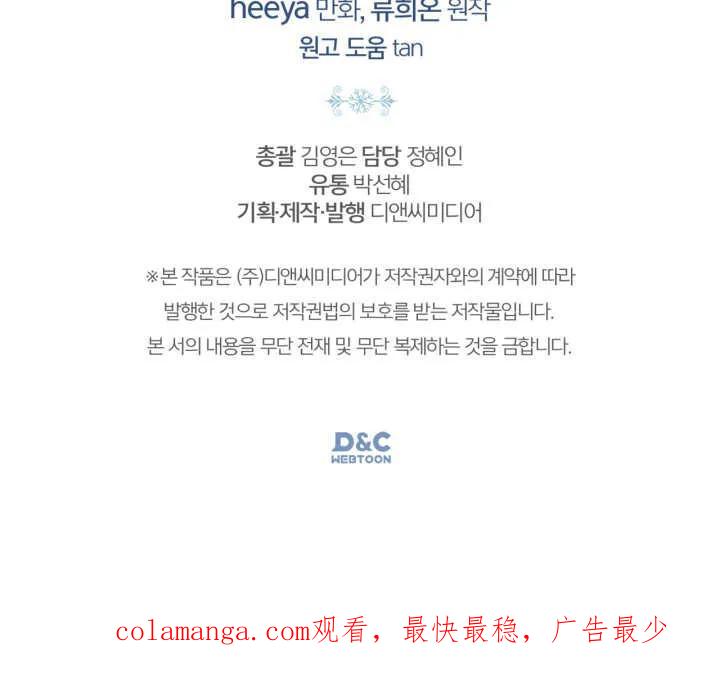 heeya 만화, 류희온 원작
원고 도움 tan

총괄 김영은 담당 정혜인
유통 박선혜
기획·제작·발행 디앤씨미디어

※본 작품은 (주)디앤씨미디어가 저작권자와의 계약에 따라 발행한 것으로 저작권법의 보호를 받는 저작물입니다. 본 서의 내용을 무단 전재 및 무단 복제하는 것을 금합니다.

D&C
WEBTOON

colamanga.com观看，最快最稳，广告最少